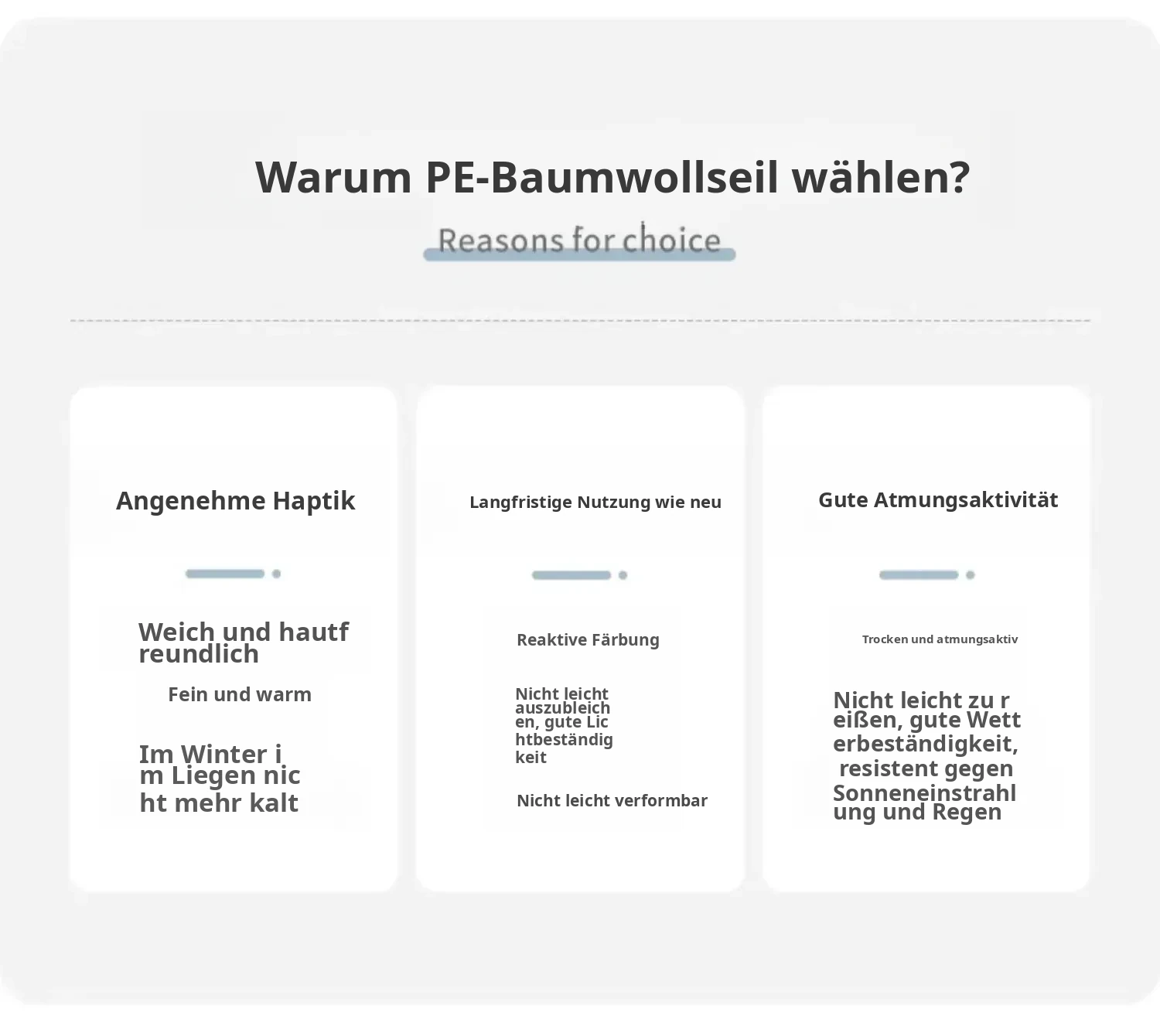 Warum PE-Baumwollseil wählen?

Reasons for choice

Angenehme Haptik

Weich und hautf reundlich

Fein und warm

Im Winter i m Liegen nic ht mehr kalt

Langfristige Nutzung wie neu

Reaktive Färbung

Nicht leicht auszubleich en, gute Lic htbeständig keit

Nicht leicht verformbar

Gute Atmungsaktivität

Trocken und atmungsaktiv

Nicht leicht zu r eißen, gute Wett erbeständigkeit, resistent gegen Sonneneinstrahl ung und Regen